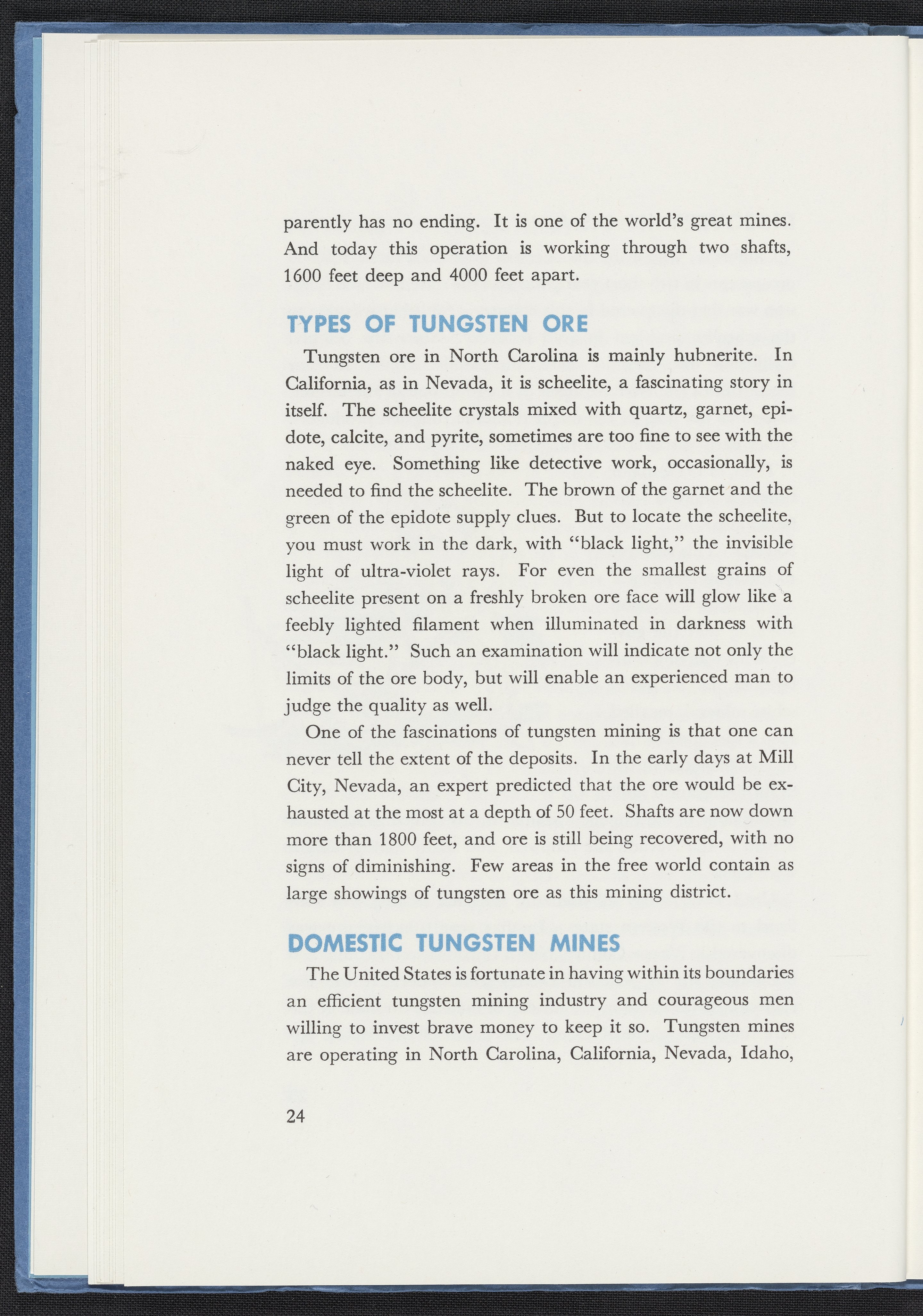 parently has no ending. It is one of the world's great mines. And today this operation is working through two shafts, 1600 feet deep and 4000 feet apart.

TYPES OF TUNGSTEN ORE

Tungsten ore in North Carolina is mainly hubnerite. In California, as in Nevada, it is scheelite, a fascinating story in itself. The scheelite crystals mixed with quartz, garnet, epidote, calcite, and pyrite, sometimes are too fine to see with the naked eye. Something like detective work, occasionally, is needed to find the scheelite. The brown of the garnet and the green of the epidote supply clues. But to locate the scheelite, you must work in the dark, with "black light," the invisible light of ultra-violet rays. For even the smallest grains of scheelite present on a freshly broken ore face will glow like a feebly lighted filament when illuminated in darkness with "black light." Such an examination will indicate not only the limits of the ore body, but will enable an experienced man to judge the quality as well.

One of the fascinations of tungsten mining is that one can never tell the extent of the deposits. In the early days at Mill City, Nevada, an expert predicted that the ore would be exhausted at the most at a depth of 50 feet. Shafts are now down more than 1800 feet, and ore is still being recovered, with no signs of diminishing. Few areas in the free world contain as large showings of tungsten ore as this mining district.

DOMESTIC TUNGSTEN MINES

The United States is fortunate in having within its boundaries an efficient tungsten mining industry and courageous men willing to invest brave money to keep it so. Tungsten mines are operating in North Carolina, California, Nevada, Idaho,

24